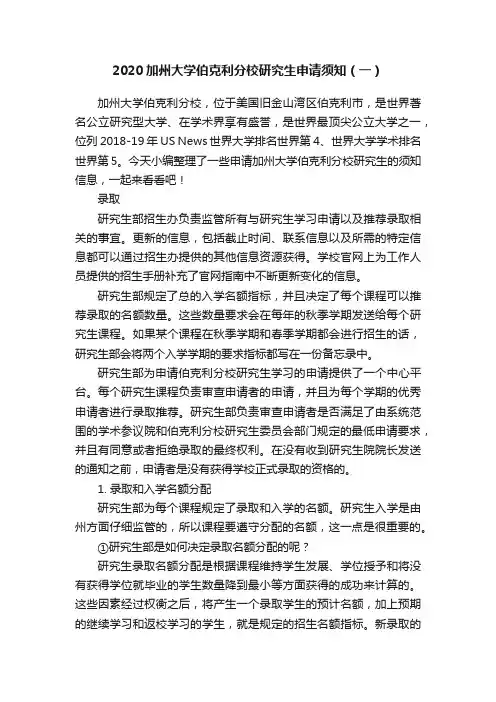 2020加州大学伯克利分校研究生申请须知（一）

加州大学伯克利分校，位于美国旧金山湾区伯克利市，是世界著名公立研究型大学、在学术界享有盛誉，是世界最顶尖公立大学之一，位列2018-19年US News世界大学排名世界第4、世界大学学术排名世界第5。今天小编整理了一些申请加州大学伯克利分校研究生的须知信息，一起来看看吧！

录取

研究生部招生办负责监管所有与研究生学习申请以及推荐录取相关的事宜。更新的信息，包括截止时间、联系信息以及所需的特定信息都可以通过招生办提供的其他信息资源获得。学校官网上为工作人员提供的招生手册补充了官网指南中不断更新变化的信息。

研究生部规定了总的入学名额指标，并且决定了每个课程可以推荐录取的名额数量。这些数量要求会在每年的秋季学期发送给每个研究生课程。如果某个课程在秋季学期和春季学期都会进行招生的话，研究生部会将两个入学学期的要求指标都写在一份备忘录中。

研究生部为申请伯克利分校研究生学习的申请提供了一个中心平台。每个研究生课程负责审查申请者的申请，并且为每个学期的优秀申请者进行录取推荐。研究生部负责审查申请者是否满足了由系统范围的学术参议院和伯克利分校研究生委员会部门规定的最低申请要求，并且有同意或者拒绝录取的最终权利。在没有收到研究生院院长发送的通知之前，申请者是没有获得学校正式录取的资格的。

1. 录取和入学名额分配

研究生部为每个课程规定了录取和入学的名额。研究生入学是由州方面仔细监管的，所以课程要遵守分配的名额，这一点是很重要的。

①研究生部是如何决定录取名额分配的呢？

研究生录取名额分配是根据课程维持学生发展、学位授予和将没有获得学位就毕业的学生数量降到最小等方面获得的成功来计算的。这些因素经过权衡之后，将产生一个录取学生的预计名额，加上预期的继续学习和返校学习的学生，就是规定的招生名额指标。新录取的